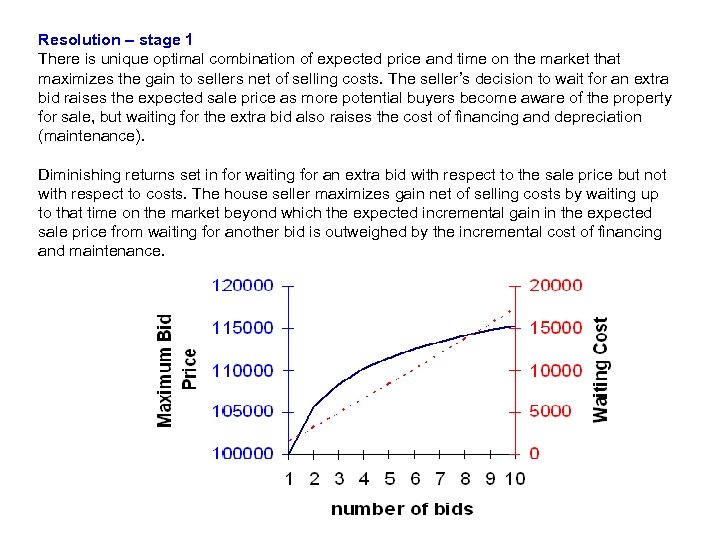 Resolution – stage 1
There is unique optimal combination of expected price and time on the market that maximizes the gain to sellers net of selling costs. The seller's decision to wait for an extra bid raises the expected sale price as more potential buyers become aware of the property for sale, but waiting for the extra bid also raises the cost of financing and depreciation (maintenance).

Diminishing returns set in for waiting for an extra bid with respect to the sale price but not with respect to costs. The house seller maximizes gain net of selling costs by waiting up to that time on the market beyond which the expected incremental gain in the expected sale price from waiting for another bid is outweighed by the incremental cost of financing and maintenance.

Maximum Bid Price
120000
115000
110000
105000
100000

20000
15000
10000
5000
0
Waiting Cost

1 2 3 4 5 6 7 8 9 10
number of bids